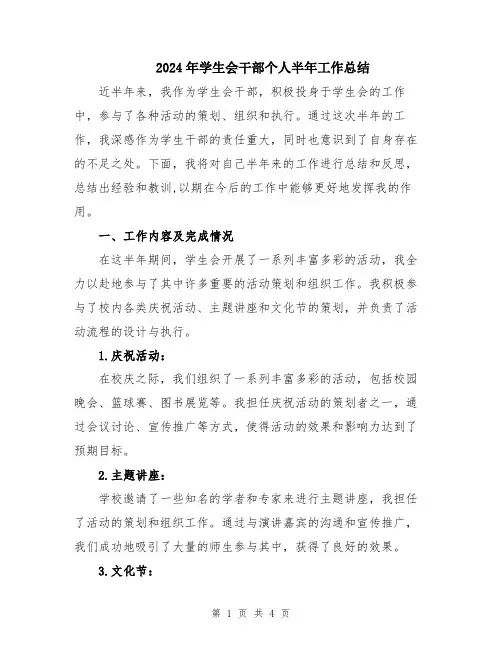 2024年学生会干部个人半年工作总结

近半年来，我作为学生会干部，积极投身于学生会的工作中，参与了各种活动的策划、组织和执行。通过这次半年的工作，我深感作为学生干部的责任重大，同时也意识到了自身存在的不足之处。下面，我将对自己半年来的工作进行总结和反思，总结出经验和教训,以期在今后的工作中能够更好地发挥我的作用。

一、工作内容及完成情况

在这半年期间，学生会开展了一系列丰富多彩的活动，我全力以赴地参与了其中许多重要的活动策划和组织工作。我积极参与了校内各类庆祝活动、主题讲座和文化节的策划，并负责了活动流程的设计与执行。

1.庆祝活动：

在校庆之际，我们组织了一系列丰富多彩的活动，包括校园晚会、篮球赛、图书展览等。我担任庆祝活动的策划者之一，通过会议讨论、宣传推广等方式，使得活动的效果和影响力达到了预期目标。

2.主题讲座：

学校邀请了一些知名的学者和专家来进行主题讲座，我担任了活动的策划和组织工作。通过与演讲嘉宾的沟通和宣传推广，我们成功地吸引了大量的师生参与其中，获得了良好的效果。

3.文化节：

第 1 页 共 4 页